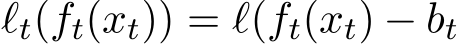 $\ell_t(f_t(x_t)) = \ell(f_t(x_t) - b_t$